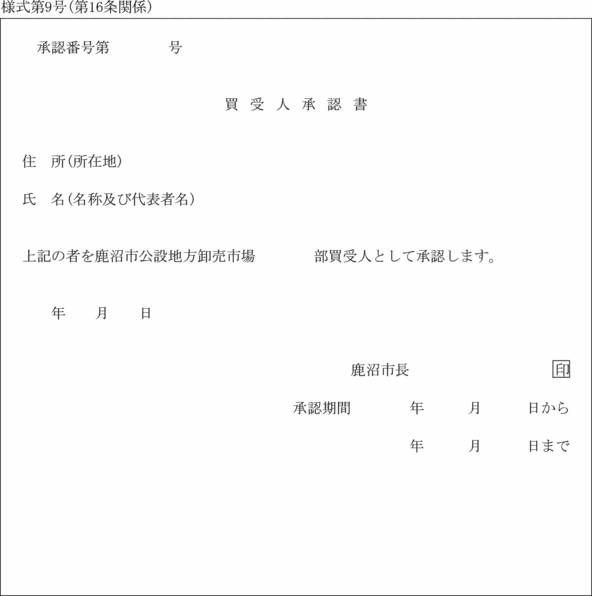 様式第9号(第16条関係)

承認番号第　　　号

買 受 人 承 認 書

住　所(所在地)

氏　名(名称及び代表者名)

上記の者を鹿沼市公設地方卸売市場　　　部買受人として承認します。

年　　月　　日

鹿沼市長　　　　印

承認期間　　年　　月　　日から

年　　月　　日まで